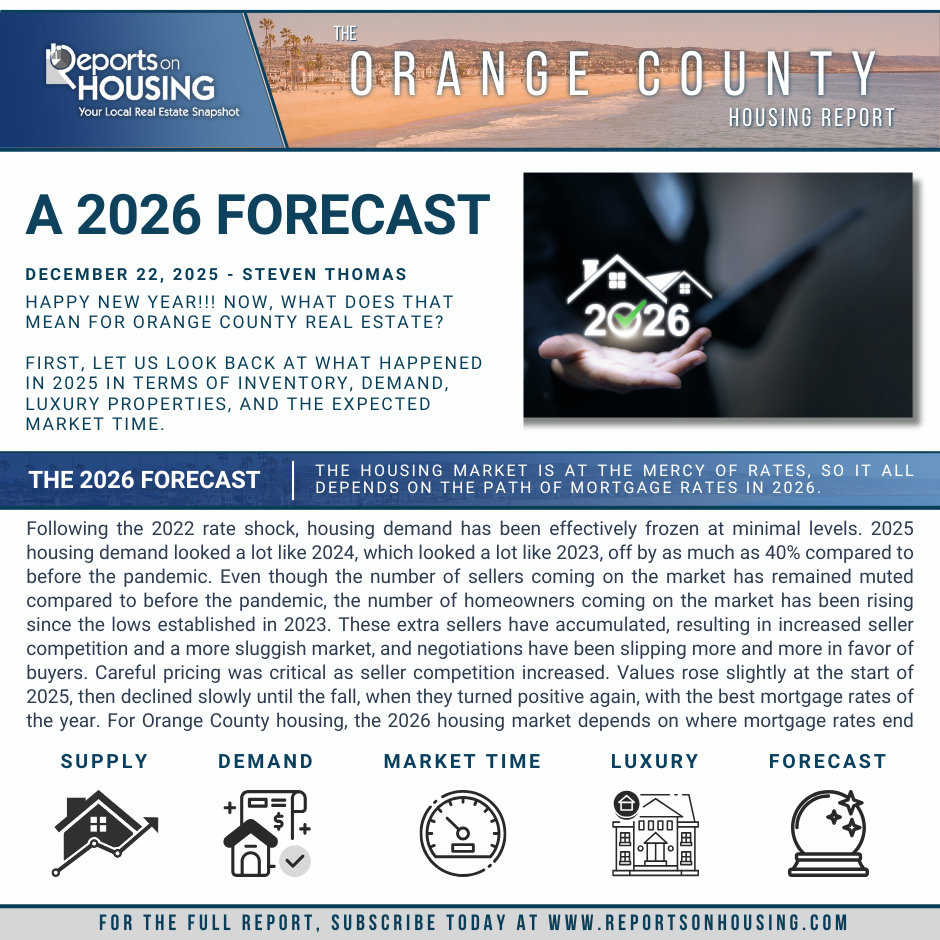 Reports on HOUSING
Your Local Real Estate Snapshot

THE ORANGE COUNTY HOUSING REPORT

A 2026 FORECAST

DECEMBER 22, 2025 - STEVEN THOMAS

HAPPY NEW YEAR!!! NOW, WHAT DOES THAT MEAN FOR ORANGE COUNTY REAL ESTATE?

FIRST, LET US LOOK BACK AT WHAT HAPPENED IN 2025 IN TERMS OF INVENTORY, DEMAND, LUXURY PROPERTIES, AND THE EXPECTED MARKET TIME.

2026

THE 2026 FORECAST

THE HOUSING MARKET IS AT THE MERCY OF RATES, SO IT ALL DEPENDS ON THE PATH OF MORTGAGE RATES IN 2026.

Following the 2022 rate shock, housing demand has been effectively frozen at minimal levels. 2025 housing demand looked a lot like 2024, which looked a lot like 2023, off by as much as 40% compared to before the pandemic. Even though the number of sellers coming on the market has remained muted compared to before the pandemic, the number of homeowners coming on the market has been rising since the lows established in 2023. These extra sellers have accumulated, resulting in increased seller competition and a more sluggish market, and negotiations have been slipping more and more in favor of buyers. Careful pricing was critical as seller competition increased. Values rose slightly at the start of 2025, then declined slowly until the fall, when they turned positive again, with the best mortgage rates of the year. For Orange County housing, the 2026 housing market depends on where mortgage rates end

SUPPLY

DEMAND

MARKET TIME

LUXURY

FORECAST

FOR THE FULL REPORT, SUBSCRIBE TODAY AT WWW.REPORTSONHOUSING.COM